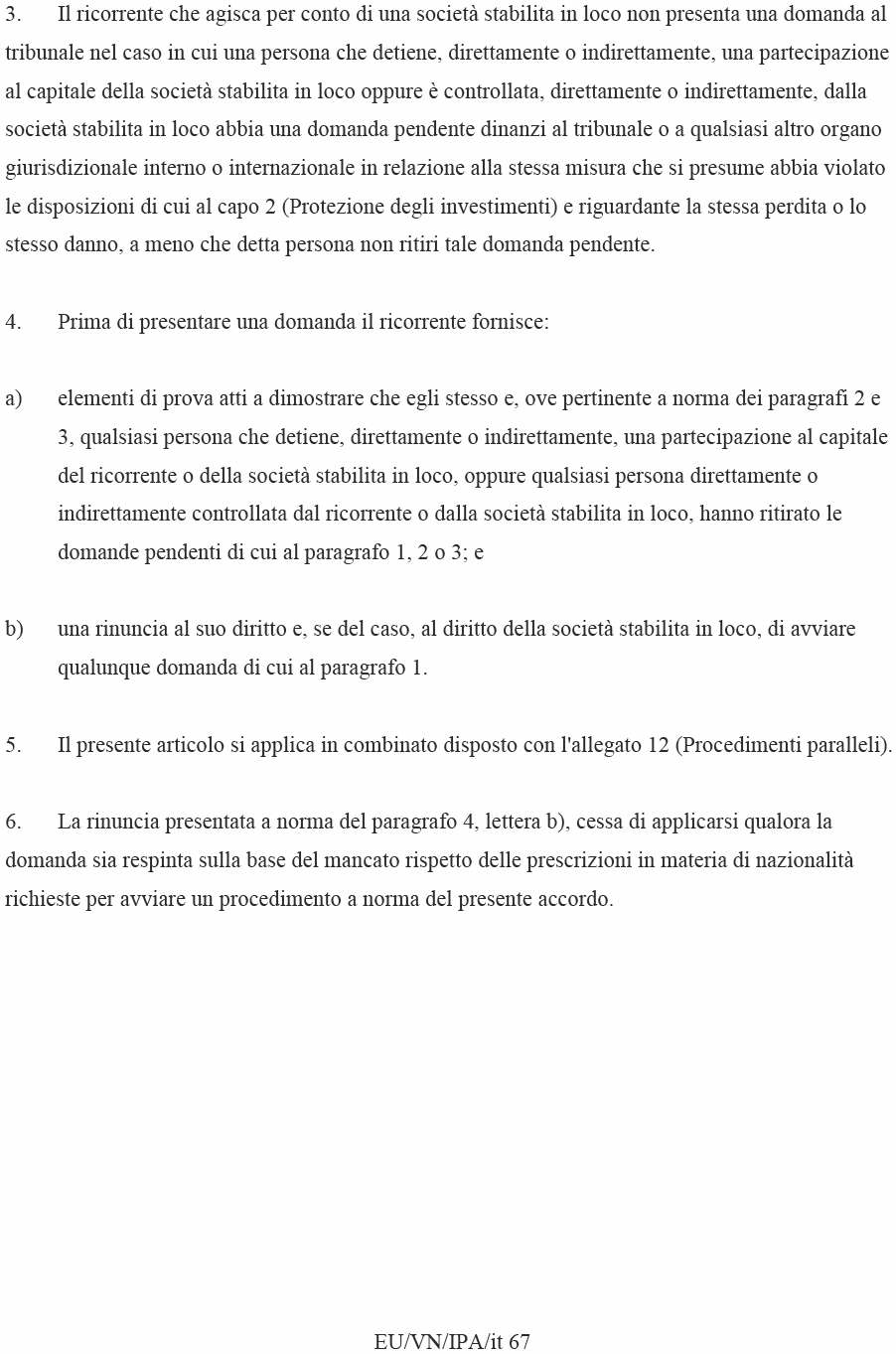 3. Il ricorrente che agisca per conto di una società stabilita in loco non presenta una domanda al tribunale nel caso in cui una persona che detiene, direttamente o indirettamente, una partecipazione al capitale della società stabilita in loco oppure è controllata, direttamente o indirettamente, dalla società stabilita in loco abbia una domanda pendente dinanzi al tribunale o a qualsiasi altro organo giurisdizionale interno o internazionale in relazione alla stessa misura che si presume abbia violato le disposizioni di cui al capo 2 (Protezione degli investimenti) e riguardante la stessa perdita o lo stesso danno, a meno che detta persona non ritiri tale domanda pendente.

4. Prima di presentare una domanda il ricorrente fornisce:

a) elementi di prova atti a dimostrare che egli stesso e, ove pertinente a norma dei paragrafi 2 e 3, qualsiasi persona che detiene, direttamente o indirettamente, una partecipazione al capitale del ricorrente o della società stabilita in loco, oppure qualsiasi persona direttamente o indirettamente controllata dal ricorrente o dalla società stabilita in loco, hanno ritirato le domande pendenti di cui al paragrafo 1, 2 o 3; e

b) una rinuncia al suo diritto e, se del caso, al diritto della società stabilita in loco, di avviare qualunque domanda di cui al paragrafo 1.

5. Il presente articolo si applica in combinato disposto con l'allegato 12 (Procedimenti paralleli).

6. La rinuncia presentata a norma del paragrafo 4, lettera b), cessa di applicarsi qualora la domanda sia respinta sulla base del mancato rispetto delle prescrizioni in materia di nazionalità richieste per avviare un procedimento a norma del presente accordo.

EU/VN/IPA/it 67